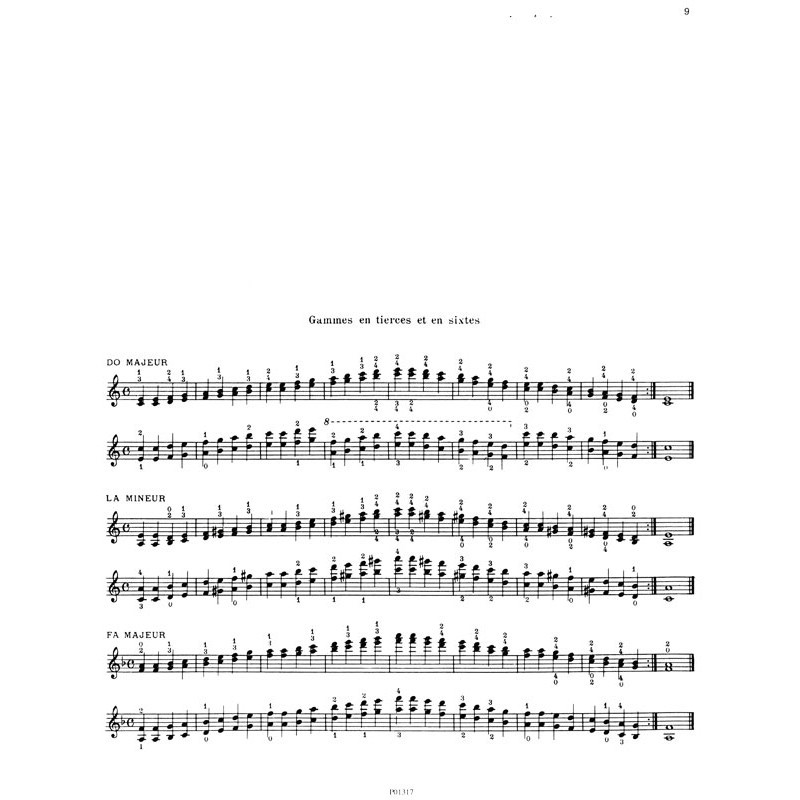 9

Gammes en tierces et en sixtes

DO MAJEUR

LA MINEUR

FA MAJEUR

P01317